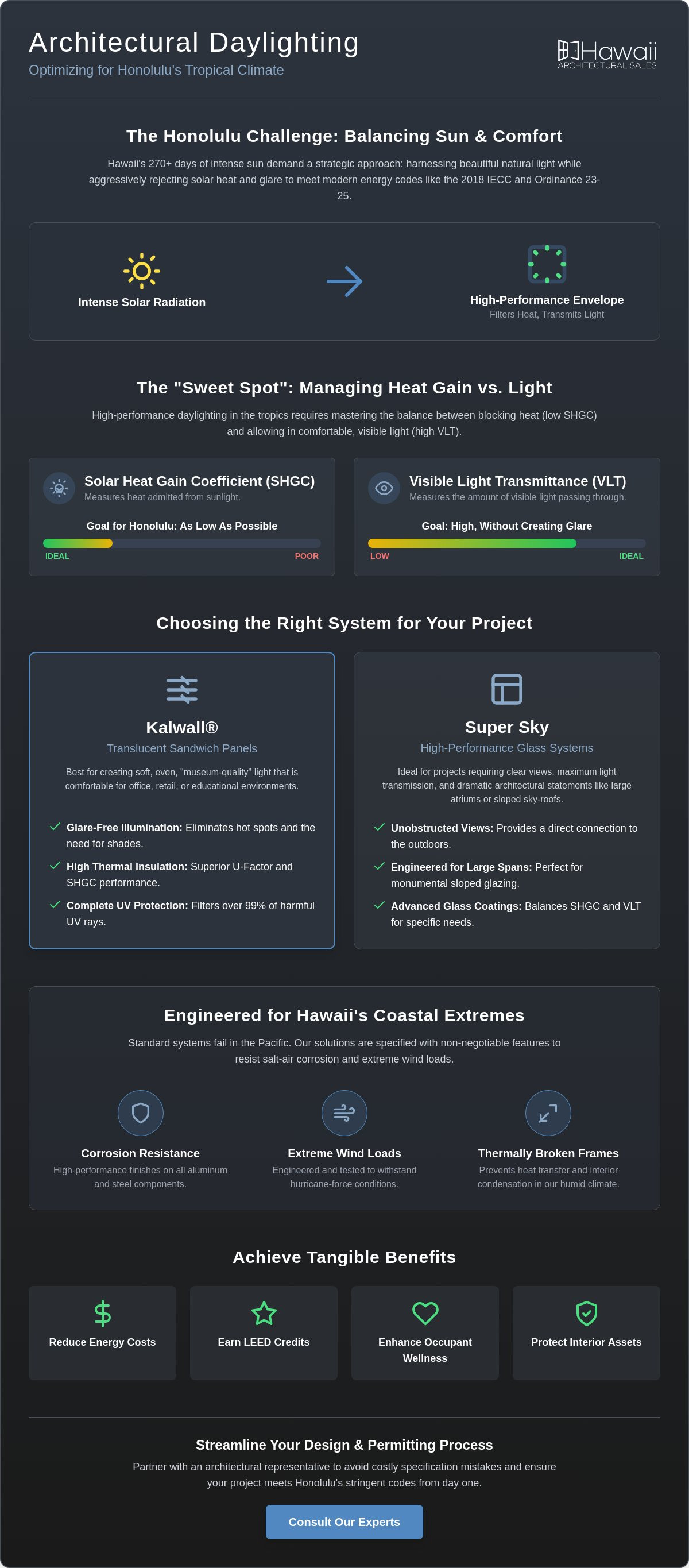 Architectural Daylighting
Optimizing for Honolulu's Tropical Climate

Hawaii
ARCHITECTURAL SALES

The Honolulu Challenge: Balancing Sun & Comfort

Hawaii's 270+ days of intense sun demand a strategic approach: harnessing beautiful natural light while aggressively rejecting solar heat and glare to meet modern energy codes like the 2018 IECC and Ordinance 23-25.

Intense Solar Radiation

High-Performance Envelope
Filters Heat, Transmits Light

The "Sweet Spot": Managing Heat Gain vs. Light

High-performance daylighting in the tropics requires mastering the balance between blocking heat (low SHGC) and allowing in comfortable, visible light (high VLT).

Solar Heat Gain Coefficient (SHGC)
Measures heat admitted from sunlight.

Goal for Honolulu: As Low As Possible

IDEAL POOR

Visible Light Transmittance (VLT)
Measures the amount of visible light passing through.

Goal: High, Without Creating Glare

LOW IDEAL

Choosing the Right System for Your Project

Kalwall®
Translucent Sandwich Panels

Best for creating soft, even, "museum-quality" light that is comfortable for office, retail, or educational environments.

✓ Glare-Free Illumination: Eliminates hot spots and the need for shades.
✓ High Thermal Insulation: Superior U-Factor and SHGC performance.
✓ Complete UV Protection: Filters over 99% of harmful UV rays.

Super Sky
High-Performance Glass Systems

Ideal for projects requiring clear views, maximum light transmission, and dramatic architectural statements like large atriums or sloped sky-roofs.

✓ Unobstructed Views: Provides a direct connection to the outdoors.
✓ Engineered for Large Spans: Perfect for monumental sloped glazing.
✓ Advanced Glass Coatings: Balances SHGC and VLT for specific needs.

Engineered for Hawaii's Coastal Extremes

Standard systems fail in the Pacific. Our solutions are specified with non-negotiable features to resist salt-air corrosion and extreme wind loads.

Corrosion Resistance
High-performance finishes on all aluminum and steel components.

Extreme Wind Loads
Engineered and tested to withstand hurricane-force conditions.

Thermally Broken Frames
Prevents heat transfer and interior condensation in our humid climate.

Achieve Tangible Benefits

Reduce Energy Costs

Earn LEED Credits

Enhance Occupant Wellness

Protect Interior Assets

Streamline Your Design & Permitting Process

Partner with an architectural representative to avoid costly specification mistakes and ensure your project meets Honolulu's stringent codes from day one.

Consult Our Experts